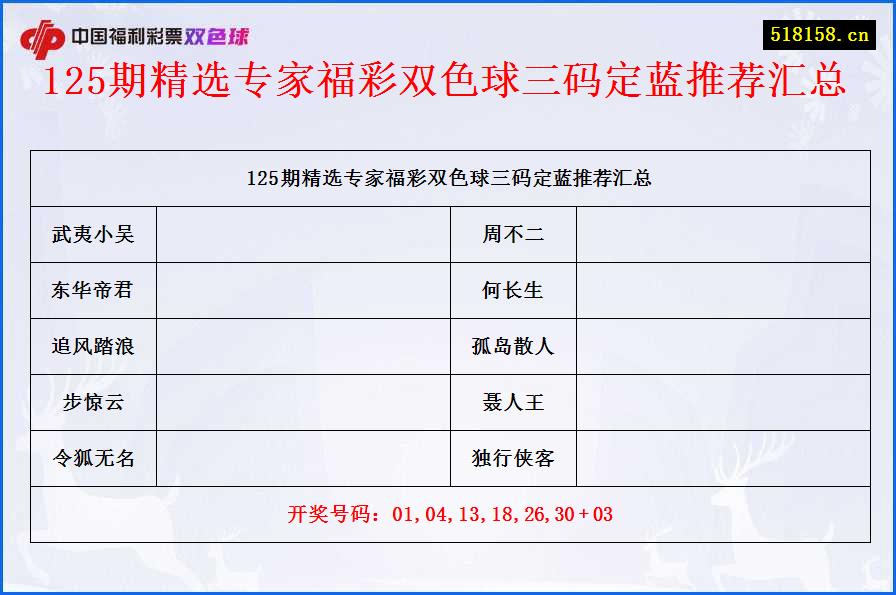 中国福利彩票双色球

518158.cn

125期精选专家福彩双色球三码定蓝推荐汇总

| 125期精选专家福彩双色球三码定蓝推荐汇总 | | | |
|---|---|---|---|
| 武夷小吴 | | 周不二 | |
| 东华帝君 | | 何长生 | |
| 追风踏浪 | | 孤岛散人 | |
| 步惊云 | | 聂人王 | |
| 令狐无名 | | 独行侠客 | |
| 开奖号码：01,04,13,18,26,30＋03 | | | |